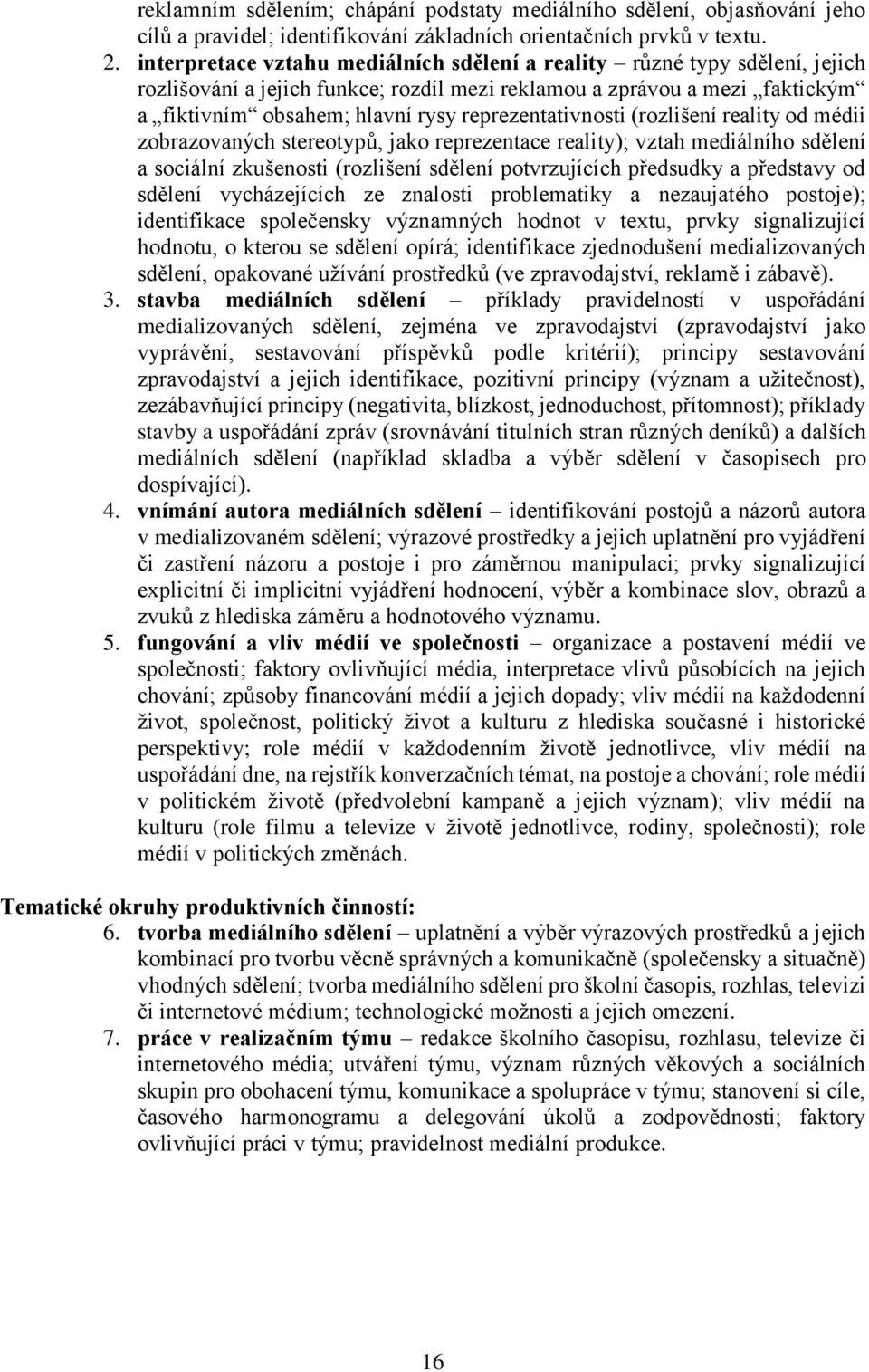 reklamním sdělením; chápání podstaty mediálního sdělení, objasňování jeho cílů a pravidel; identifikování základních orientačních prvků v textu.

2. interpretace vztahu mediálních sdělení a reality – různé typy sdělení, jejich rozlišování a jejich funkce; rozdíl mezi reklamou a zprávou a mezi „faktickým“ a „fiktivním“ obsahem; hlavní rysy reprezentativnosti (rozlišení reality od médii zobrazovaných stereotypů, jako reprezentace reality); vztah mediálního sdělení a sociální zkušenosti (rozlišení sdělení potvrzujících předsudky a představy od sdělení vycházejících ze znalosti problematiky a nezaujatého postoje); identifikace společensky významných hodnot v textu, prvky signalizující hodnotu, o kterou se sdělení opírá; identifikace zjednodušení medializovaných sdělení, opakované užívání prostředků (ve zpravodajství, reklamě i zábavě).

3. stavba mediálních sdělení – příklady pravidelností v uspořádání medializovaných sdělení, zejména ve zpravodajství (zpravodajství jako vyprávění, sestavování příspěvků podle kritérií); principy sestavování zpravodajství a jejich identifikace, pozitivní principy (význam a užitečnost), zezábavňující principy (negativita, blízkost, jednoduchost, přítomnost); příklady stavby a uspořádání zpráv (srovnávání titulních stran různých deníků) a dalších mediálních sdělení (například skladba a výběr sdělení v časopisech pro dospívající).

4. vnímání autora mediálních sdělení – identifikování postojů a názorů autora v medializovaném sdělení; výrazové prostředky a jejich uplatnění pro vyjádření či zastření názoru a postoje i pro záměrnou manipulaci; prvky signalizující explicitní či implicitní vyjádření hodnocení, výběr a kombinace slov, obrazů a zvuků z hlediska záměru a hodnotového významu.

5. fungování a vliv médií ve společnosti – organizace a postavení médií ve společnosti; faktory ovlivňující média, interpretace vlivů působících na jejich chování; způsoby financování médií a jejich dopady; vliv médií na každodenní život, společnost, politický život a kulturu z hlediska současné i historické perspektivy; role médií v každodenním životě jednotlivce, vliv médií na uspořádání dne, na rejstřík konverzačních témat, na postoje a chování; role médií v politickém životě (předvolební kampaně a jejich význam); vliv médií na kulturu (role filmu a televize v životě jednotlivce, rodiny, společnosti); role médií v politických změnách.

Tematické okruhy produktivních činností:

6. tvorba mediálního sdělení – uplatnění a výběr výrazových prostředků a jejich kombinací pro tvorbu věcně správných a komunikačně (společensky a situačně) vhodných sdělení; tvorba mediálního sdělení pro školní časopis, rozhlas, televizi či internetové médium; technologické možnosti a jejich omezení.

7. práce v realizačním týmu – redakce školního časopisu, rozhlasu, televize či internetového média; utváření týmu, význam různých věkových a sociálních skupin pro obohacení týmu, komunikace a spolupráce v týmu; stanovení si cíle, časového harmonogramu a delegování úkolů a zodpovědnosti; faktory ovlivňující práci v týmu; pravidelnost mediální produkce.

16